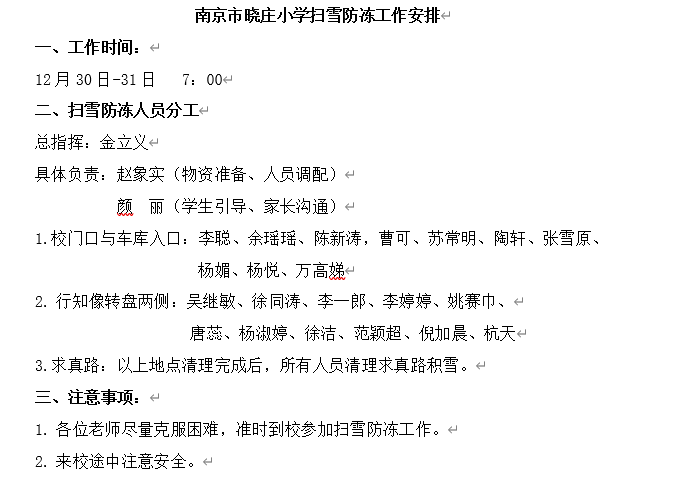 南京市晓庄小学扫雪防冻工作安排

一、工作时间：

12月30日-31日　7：00

二、扫雪防冻人员分工

总指挥：金立义

具体负责：赵象实（物资准备、人员调配）

颜　丽（学生引导、家长沟通）

1.校门口与车库入口：李聪、余瑶瑶、陈新涛，曹可、苏常明、陶轩、张雪原、杨媚、杨悦、万高娣

2. 行知像转盘两侧：吴继敏、徐同涛、李一郎、李婷婷、姚赛巾、唐蕊、杨淑婷、徐洁、范颖超、倪加晨、杭天

3.求真路：以上地点清理完成后，所有人员清理求真路积雪。

三、注意事项：

1. 各位老师尽量克服困难，准时到校参加扫雪防冻工作。

2. 来校途中注意安全。